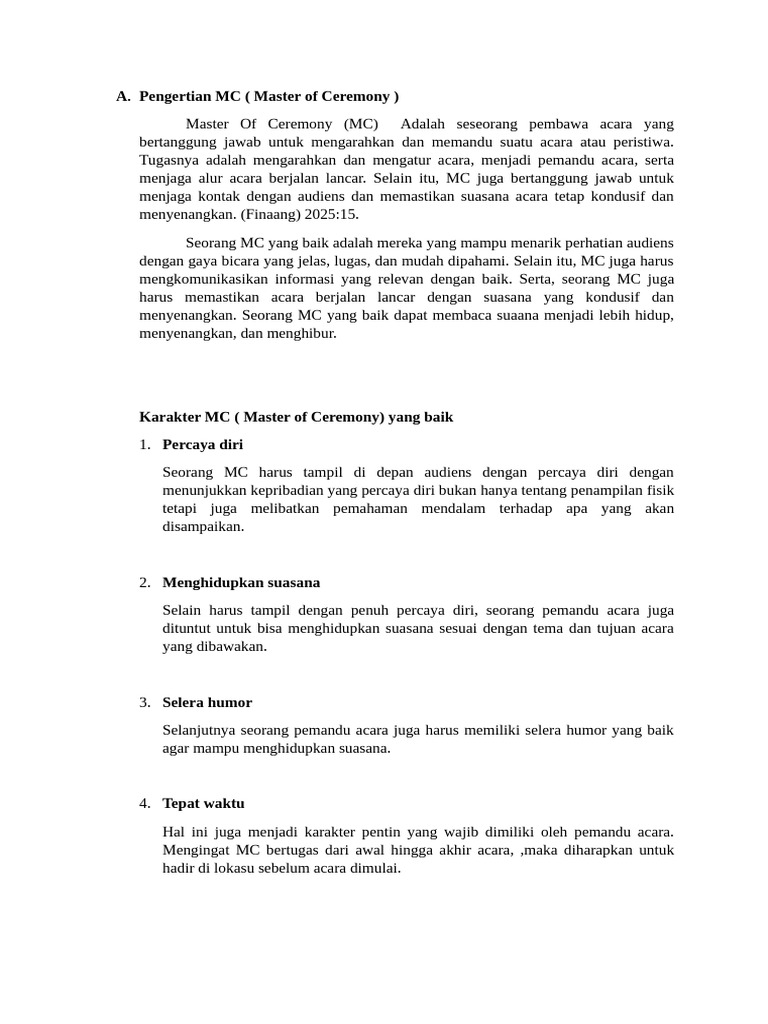 A. Pengertian MC ( Master of Ceremony )

Master Of Ceremony (MC) Adalah seseorang pembawa acara yang bertanggung jawab untuk mengarahkan dan memandu suatu acara atau peristiwa. Tugasnya adalah mengarahkan dan mengatur acara, menjadi pemandu acara, serta menjaga alur acara berjalan lancar. Selain itu, MC juga bertanggung jawab untuk menjaga kontak dengan audiens dan memastikan suasana acara tetap kondusif dan menyenangkan. (Finaang) 2025:15.

Seorang MC yang baik adalah mereka yang mampu menarik perhatian audiens dengan gaya bicara yang jelas, lugas, dan mudah dipahami. Selain itu, MC juga harus mengkomunikasikan informasi yang relevan dengan baik. Serta, seorang MC juga harus memastikan acara berjalan lancar dengan suasana yang kondusif dan menyenangkan. Seorang MC yang baik dapat membaca suaana menjadi lebih hidup, menyenangkan, dan menghibur.

Karakter MC ( Master of Ceremony) yang baik

1. Percaya diri

Seorang MC harus tampil di depan audiens dengan percaya diri dengan menunjukkan kepribadian yang percaya diri bukan hanya tentang penampilan fisik tetapi juga melibatkan pemahaman mendalam terhadap apa yang akan disampaikan.

2. Menghidupkan suasana

Selain harus tampil dengan penuh percaya diri, seorang pemandu acara juga dituntut untuk bisa menghidupkan suasana sesuai dengan tema dan tujuan acara yang dibawakan.

3. Selera humor

Selanjutnya seorang pemandu acara juga harus memiliki selera humor yang baik agar mampu menghidupkan suasana.

4. Tepat waktu

Hal ini juga menjadi karakter pentin yang wajib dimiliki oleh pemandu acara. Mengingat MC bertugas dari awal hingga akhir acara, ,maka diharapkan untuk hadir di lokasu sebelum acara dimulai.